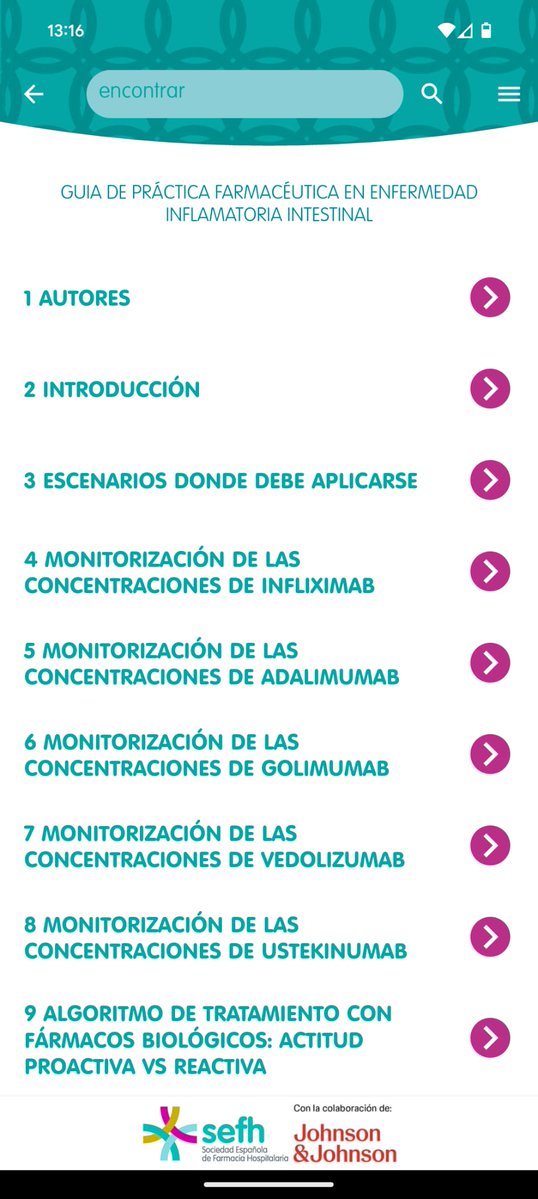 13:16

encontrar

GUIA DE PRÁCTICA FARMACÉUTICA EN ENFERMEDAD INFLAMATORIA INTESTINAL

1 AUTORES

2 INTRODUCCIÓN

3 ESCENARIOS DONDE DEBE APLICARSE

4 MONITORIZACIÓN DE LAS CONCENTRACIONES DE INFLIXIMAB

5 MONITORIZACIÓN DE LAS CONCENTRACIONES DE ADALIMUMAB

6 MONITORIZACIÓN DE LAS CONCENTRACIONES DE GOLIMUMAB

7 MONITORIZACIÓN DE LAS CONCENTRACIONES DE VEDOLIZUMAB

8 MONITORIZACIÓN DE LAS CONCENTRACIONES DE USTEKINUMAB

9 ALGORITMO DE TRATAMIENTO CON FÁRMACOS BIOLÓGICOS: ACTITUD PROACTIVA VS REACTIVA

sefh Sociedad Española de Farmacia Hospitalaria

Con la colaboración de:

Johnson & Johnson